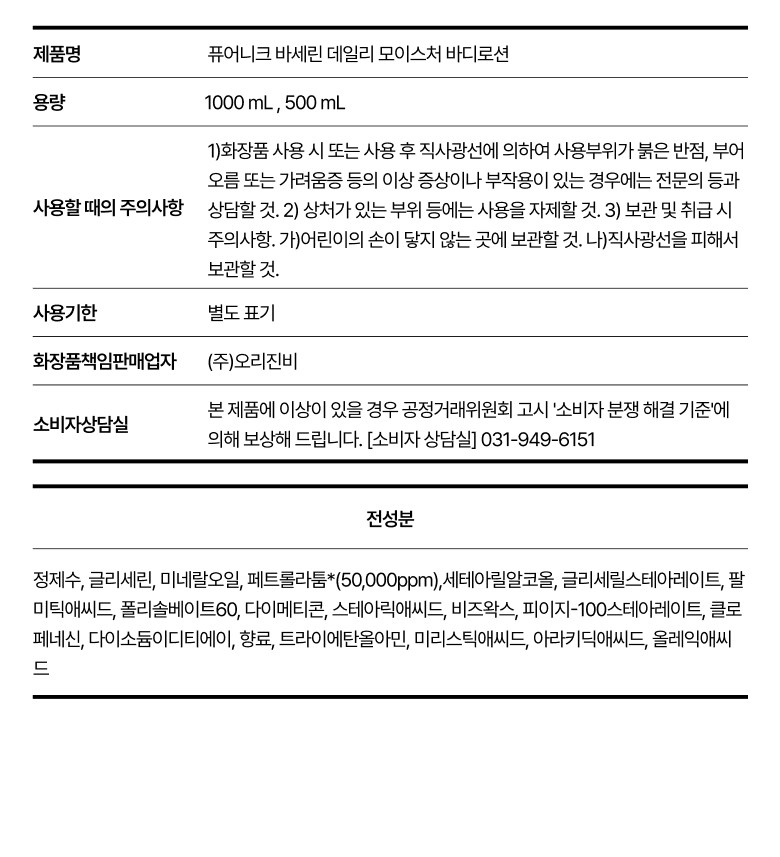 | 제품명 | 퓨어니크 바세린 데일리 모이스처 바디로션 |
|---|---|
| 용량 | 1000 mL , 500 mL |
| 사용할 때의 주의사항 | 1)화장품 사용 시 또는 사용 후 직사광선에 의하여 사용부위가 붉은 반점, 부어오름 또는 가려움증 등의 이상 증상이나 부작용이 있는 경우에는 전문의 등과 상담할 것. 2) 상처가 있는 부위 등에는 사용을 자제할 것. 3) 보관 및 취급 시 주의사항. 가)어린이의 손이 닿지 않는 곳에 보관할 것. 나)직사광선을 피해서 보관할 것. |
| 사용기한 | 별도 표기 |
| 화장품책임판매업자 | (주)오리진비 |
| 소비자상담실 | 본 제품에 이상이 있을 경우 공정거래위원회 고시 '소비자 분쟁 해결 기준'에 의해 보상해 드립니다. [소비자 상담실] 031-949-6151 |

전성분

정제수, 글리세린, 미네랄오일, 페트롤라툼*(50,000ppm),세테아릴알코올, 글리세릴스테아레이트, 팔미틱애씨드, 폴리솔베이트60, 다이메티콘, 스테아릭애씨드, 비즈왁스, 피이지-100스테아레이트, 클로페네신, 다이소듐이디티에이, 향료, 트라이에탄올아민, 미리스틱애씨드, 아라키딕애씨드, 올레익애씨드